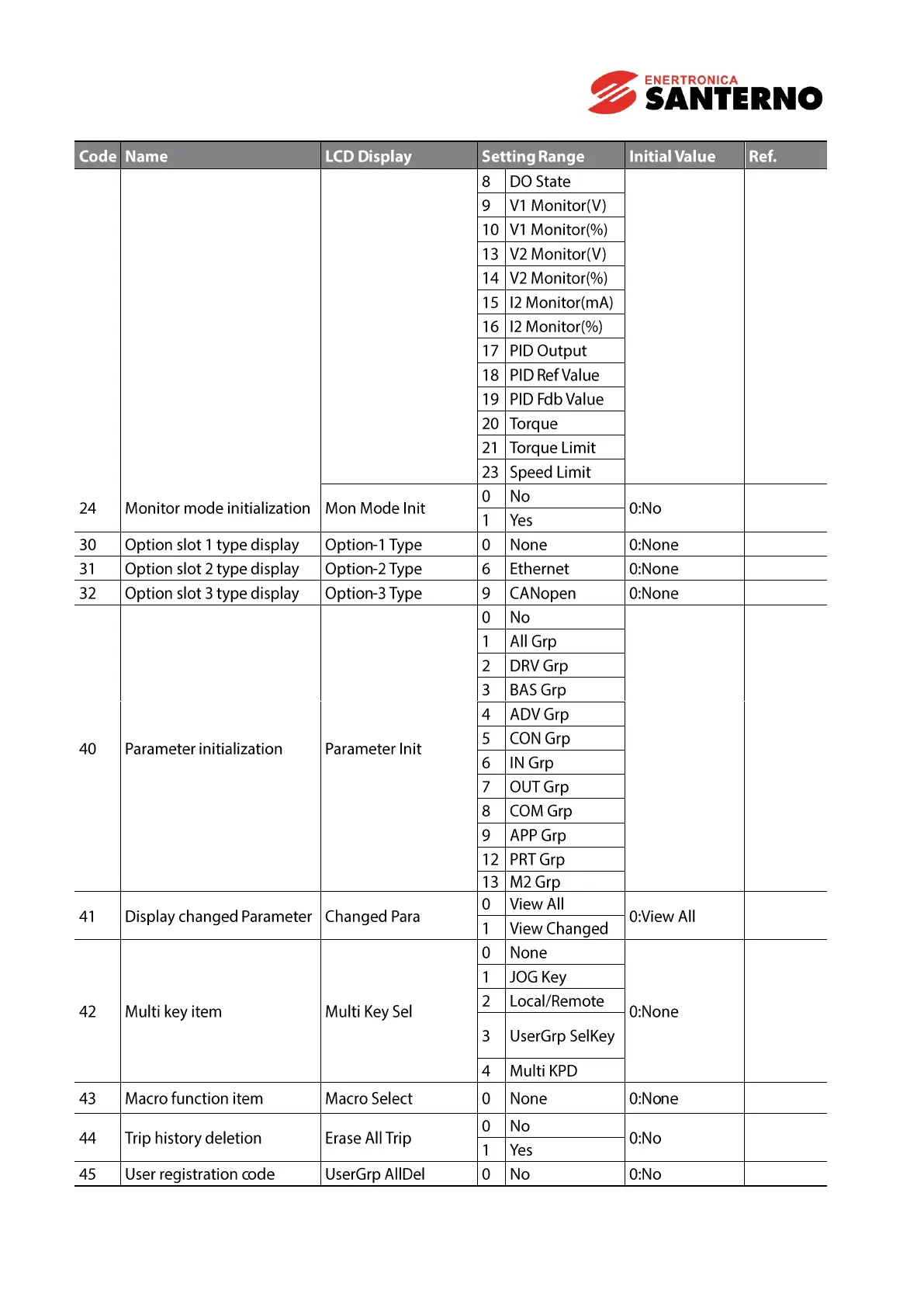 ENERTRONICA SANTERNO

| Code | Name | LCD Display | Setting Range | | Initial Value | Ref. |
|---|---|---|---|---|---|---|
| | | | 8 | DO State | | |
| | | | 9 | V1 Monitor(V) | | |
| | | | 10 | V1 Monitor(%) | | |
| | | | 13 | V2 Monitor(V) | | |
| | | | 14 | V2 Monitor(%) | | |
| | | | 15 | I2 Monitor(mA) | | |
| | | | 16 | I2 Monitor(%) | | |
| | | | 17 | PID Output | | |
| | | | 18 | PID Ref Value | | |
| | | | 19 | PID Fdb Value | | |
| | | | 20 | Torque | | |
| | | | 21 | Torque Limit | | |
| | | | 23 | Speed Limit | | |
| 24 | Monitor mode initialization | Mon Mode Init | 0 | No | 0:No | |
| | | | 1 | Yes | | |
| 30 | Option slot 1 type display | Option-1 Type | 0 | None | 0:None | |
| 31 | Option slot 2 type display | Option-2 Type | 6 | Ethernet | 0:None | |
| 32 | Option slot 3 type display | Option-3 Type | 9 | CANopen | 0:None | |
| 40 | Parameter initialization | Parameter Init | 0 | No | | |
| | | | 1 | All Grp | | |
| | | | 2 | DRV Grp | | |
| | | | 3 | BAS Grp | | |
| | | | 4 | ADV Grp | | |
| | | | 5 | CON Grp | | |
| | | | 6 | IN Grp | | |
| | | | 7 | OUT Grp | | |
| | | | 8 | COM Grp | | |
| | | | 9 | APP Grp | | |
| | | | 12 | PRT Grp | | |
| | | | 13 | M2 Grp | | |
| 41 | Display changed Parameter | Changed Para | 0 | View All | 0:View All | |
| | | | 1 | View Changed | | |
| 42 | Multi key item | Multi Key Sel | 0 | None | 0:None | |
| | | | 1 | JOG Key | | |
| | | | 2 | Local/Remote | | |
| | | | 3 | UserGrp SelKey | | |
| | | | 4 | Multi KPD | | |
| 43 | Macro function item | Macro Select | 0 | None | 0:None | |
| 44 | Trip history deletion | Erase All Trip | 0 | No | 0:No | |
| | | | 1 | Yes | | |
| 45 | User registration code | UserGrp AllDel | 0 | No | 0:No | |